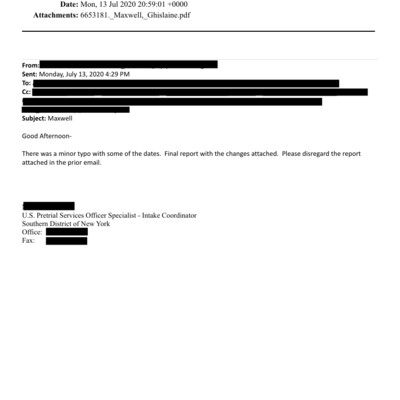 Date: Mon, 13 Jul 2020 20:59:01 +0000
Attachments: 6653181._Maxwell,_Ghislaine.pdf

From:
Sent: Monday, July 13, 2020 4:29 PM
To:
Cc:
Subject: Maxwell

Good Afternoon-

There was a minor typo with some of the dates. Final report with the changes attached. Please disregard the report attached in the prior email.

U.S. Pretrial Services Officer Specialist - Intake Coordinator
Southern District of New York
Office:
Fax: